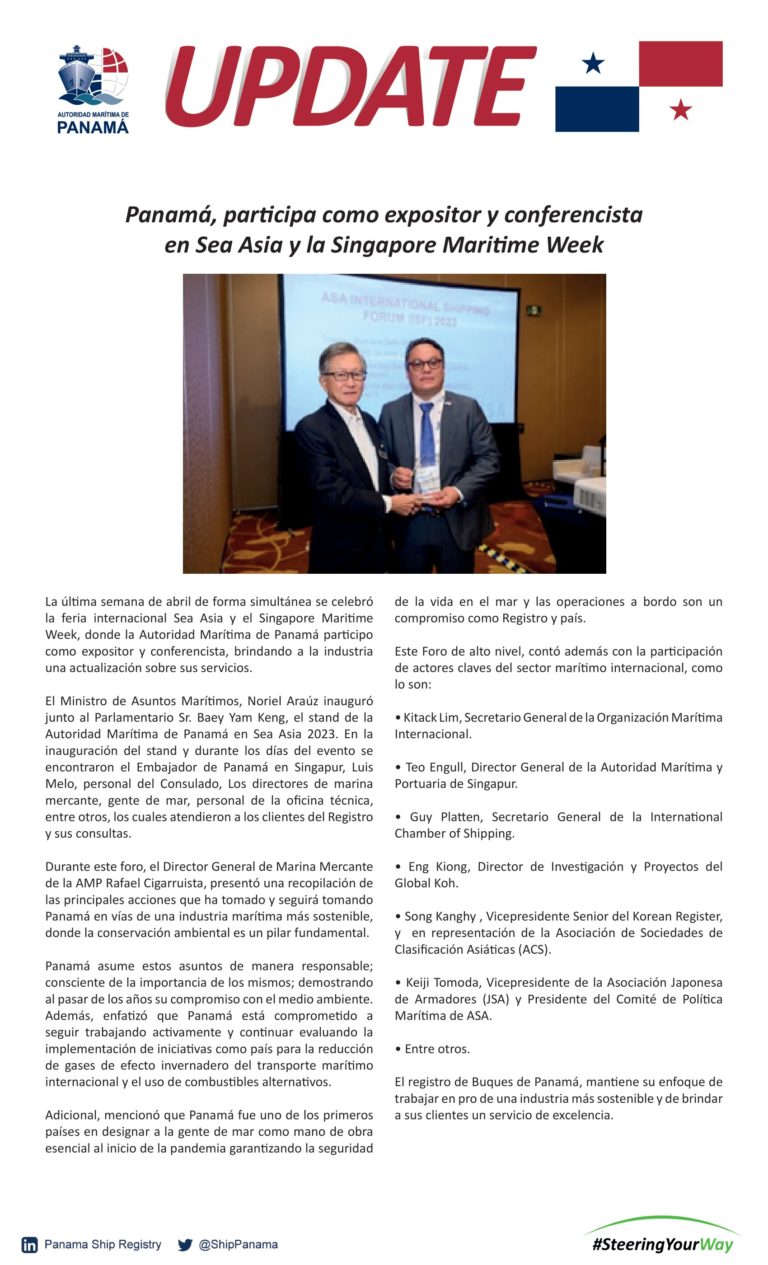 AUTORIDAD MARÍTIMA DE PANAMÁ

UPDATE

Panamá, participa como expositor y conferencista en Sea Asia y la Singapore Maritime Week

ASA INTERNATIONAL SHIPPING FORUM (ISF) 2023

La última semana de abril de forma simultánea se celebró la feria internacional Sea Asia y el Singapore Maritime Week, donde la Autoridad Marítima de Panamá participo como expositor y conferencista, brindando a la industria una actualización sobre sus servicios.

El Ministro de Asuntos Marítimos, Noriel Araúz inauguró junto al Parlamentario Sr. Baey Yam Keng, el stand de la Autoridad Marítima de Panamá en Sea Asia 2023. En la inauguración del stand y durante los días del evento se encontraron el Embajador de Panamá en Singapur, Luis Melo, personal del Consulado, Los directores de marina mercante, gente de mar, personal de la oficina técnica, entre otros, los cuales atendieron a los clientes del Registro y sus consultas.

Durante este foro, el Director General de Marina Mercante de la AMP Rafael Cigarruista, presentó una recopilación de las principales acciones que ha tomado y seguirá tomando Panamá en vías de una industria marítima más sostenible, donde la conservación ambiental es un pilar fundamental.

Panamá asume estos asuntos de manera responsable; consciente de la importancia de los mismos; demostrando al pasar de los años su compromiso con el medio ambiente. Además, enfatizó que Panamá está comprometido a seguir trabajando activamente y continuar evaluando la implementación de iniciativas como país para la reducción de gases de efecto invernadero del transporte marítimo internacional y el uso de combustibles alternativos.

Adicional, mencionó que Panamá fue uno de los primeros países en designar a la gente de mar como mano de obra esencial al inicio de la pandemia garantizando la seguridad de la vida en el mar y las operaciones a bordo son un compromiso como Registro y país.

Este Foro de alto nivel, contó además con la participación de actores claves del sector marítimo internacional, como lo son:

• Kitack Lim, Secretario General de la Organización Marítima Internacional.

• Teo Engull, Director General de la Autoridad Marítima y Portuaria de Singapur.

• Guy Platten, Secretario General de la International Chamber of Shipping.

• Eng Kiong, Director de Investigación y Proyectos del Global Koh.

• Song Kanghy , Vicepresidente Senior del Korean Register, y en representación de la Asociación de Sociedades de Clasificación Asiáticas (ACS).

• Keiji Tomoda, Vicepresidente de la Asociación Japonesa de Armadores (JSA) y Presidente del Comité de Política Marítima de ASA.

• Entre otros.

El registro de Buques de Panamá, mantiene su enfoque de trabajar en pro de una industria más sostenible y de brindar a sus clientes un servicio de excelencia.

Panama Ship Registry @ShipPanama

#SteeringYourWay